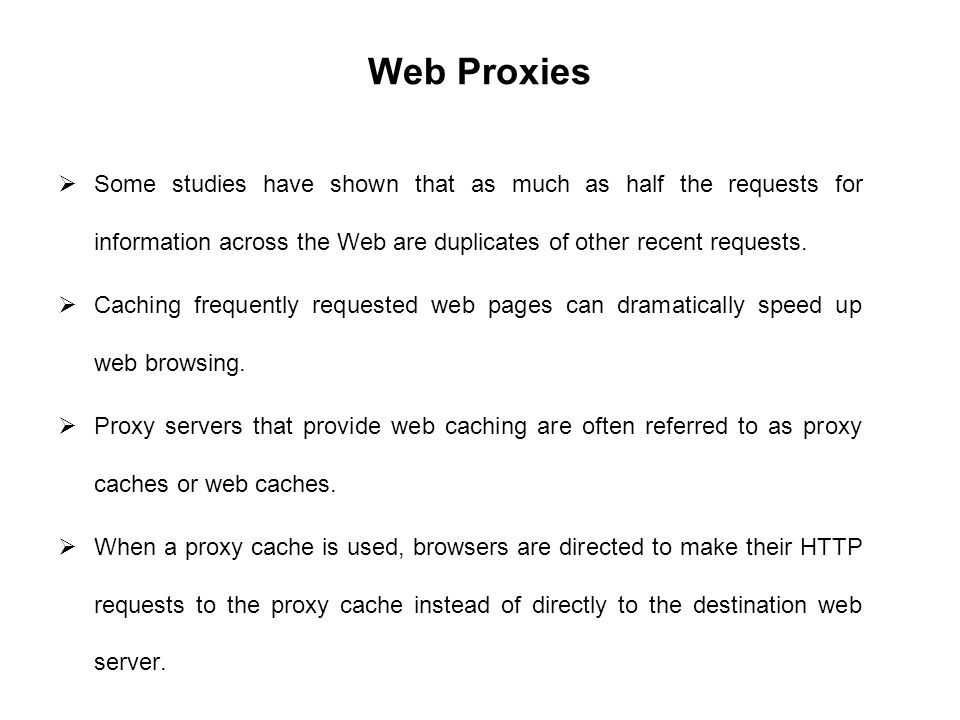 Web Proxies

➢ Some studies have shown that as much as half the requests for information across the Web are duplicates of other recent requests.

➢ Caching frequently requested web pages can dramatically speed up web browsing.

➢ Proxy servers that provide web caching are often referred to as proxy caches or web caches.

➢ When a proxy cache is used, browsers are directed to make their HTTP requests to the proxy cache instead of directly to the destination web server.